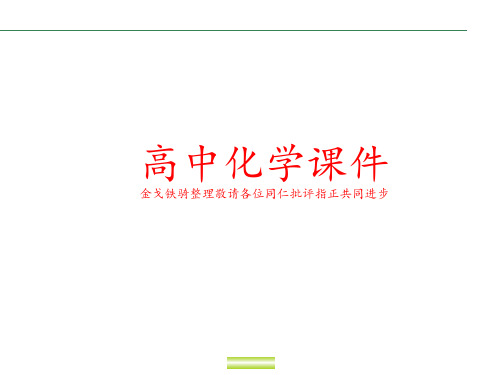 高中化学课件

金戈铁骑整理敬请各位同仁批评指正共同进步